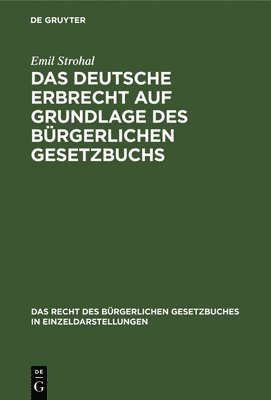 DE GRUYTER

Emil Strohal

DAS DEUTSCHE ERBRECHT AUF GRUNDLAGE DES BÜRGERLICHEN GESETZBUCHS

DAS RECHT DES BÜRGERLICHEN GESETZBUCHES IN EINZELDARSTELLUNGEN

DE G